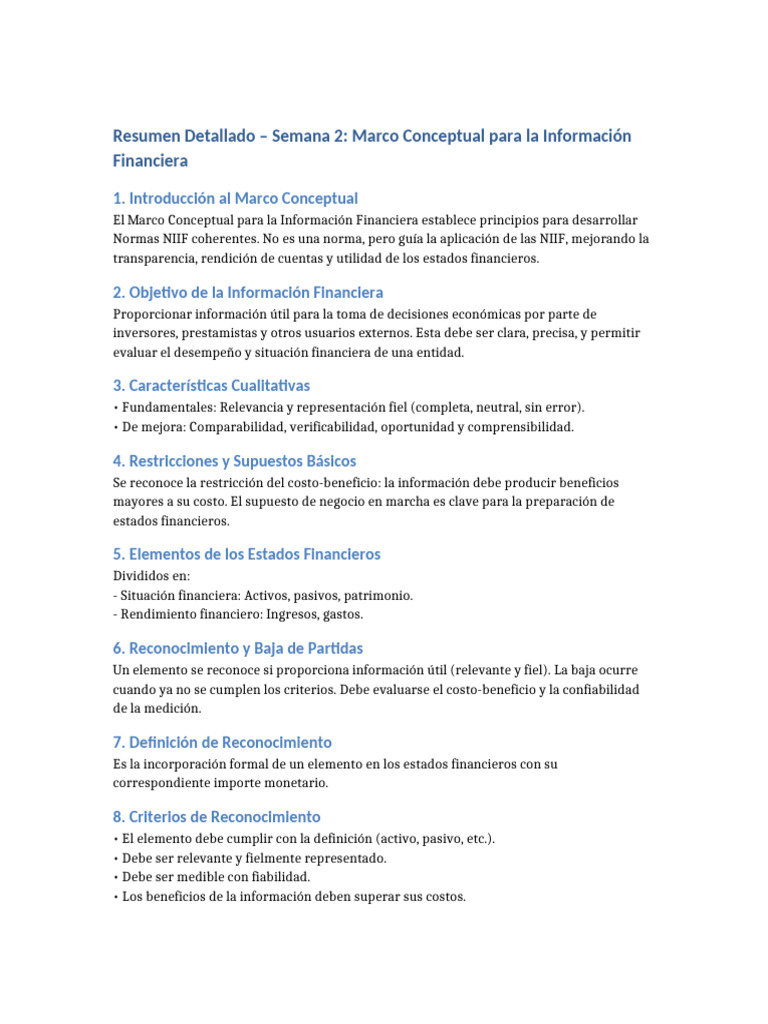 Resumen Detallado – Semana 2: Marco Conceptual para la Información Financiera

1. Introducción al Marco Conceptual

El Marco Conceptual para la Información Financiera establece principios para desarrollar Normas NIIF coherentes. No es una norma, pero guía la aplicación de las NIIF, mejorando la transparencia, rendición de cuentas y utilidad de los estados financieros.

2. Objetivo de la Información Financiera

Proporcionar información útil para la toma de decisiones económicas por parte de inversores, prestamistas y otros usuarios externos. Esta debe ser clara, precisa, y permitir evaluar el desempeño y situación financiera de una entidad.

3. Características Cualitativas

• Fundamentales: Relevancia y representación fiel (completa, neutral, sin error).
• De mejora: Comparabilidad, verificabilidad, oportunidad y comprensibilidad.

4. Restricciones y Supuestos Básicos

Se reconoce la restricción del costo-beneficio: la información debe producir beneficios mayores a su costo. El supuesto de negocio en marcha es clave para la preparación de estados financieros.

5. Elementos de los Estados Financieros

Divididos en:
- Situación financiera: Activos, pasivos, patrimonio.
- Rendimiento financiero: Ingresos, gastos.

6. Reconocimiento y Baja de Partidas

Un elemento se reconoce si proporciona información útil (relevante y fiel). La baja ocurre cuando ya no se cumplen los criterios. Debe evaluarse el costo-beneficio y la confiabilidad de la medición.

7. Definición de Reconocimiento

Es la incorporación formal de un elemento en los estados financieros con su correspondiente importe monetario.

8. Criterios de Reconocimiento

• El elemento debe cumplir con la definición (activo, pasivo, etc.).
• Debe ser relevante y fielmente representado.
• Debe ser medible con fiabilidad.
• Los beneficios de la información deben superar sus costos.